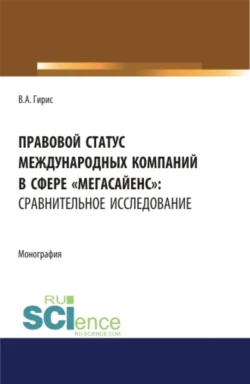 В.А. Гирис

ПРАВОВОЙ СТАТУС МЕЖДУНАРОДНЫХ КОМПАНИЙ В СФЕРЕ «МЕГАСАЙЕНС»: СРАВНИТЕЛЬНОЕ ИССЛЕДОВАНИЕ

Монография

RU SCIence RU-SCIENCE.COM